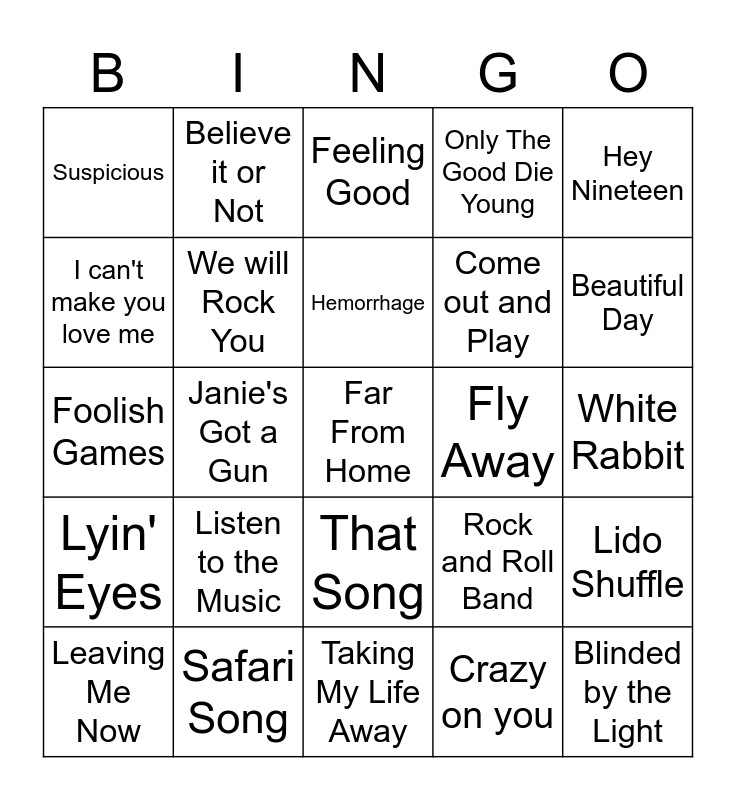 | B | I | N | G | O |
|---|---|---|---|---|
| Suspicious | Believe it or Not | Feeling Good | Only The Good Die Young | Hey Nineteen |
| I can't make you love me | We will Rock You | Hemorrhage | Come out and Play | Beautiful Day |
| Foolish Games | Janie's Got a Gun | Far From Home | Fly Away | White Rabbit |
| Lyin' Eyes | Listen to the Music | That Song | Rock and Roll Band | Lido Shuffle |
| Leaving Me Now | Safari Song | Taking My Life Away | Crazy on you | Blinded by the Light |